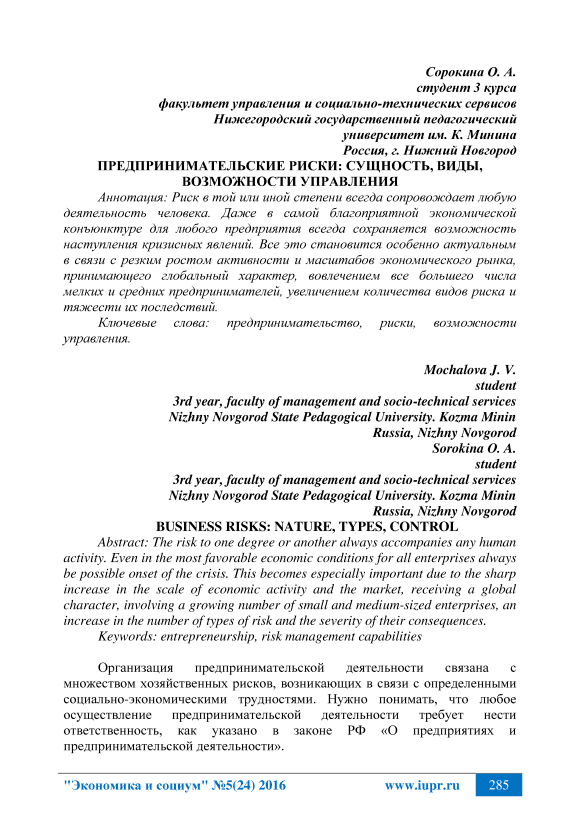 Сорокина О. А.
студент 3 курса
факультет управления и социально-технических сервисов
Нижегородский государственный педагогический
университет им. К. Минина
Россия, г. Нижний Новгород

ПРЕДПРИНИМАТЕЛЬСКИЕ РИСКИ: СУЩНОСТЬ, ВИДЫ, ВОЗМОЖНОСТИ УПРАВЛЕНИЯ

Аннотация: Риск в той или иной степени всегда сопровождает любую деятельность человека. Даже в самой благоприятной экономической конъюнктуре для любого предприятия всегда сохраняется возможность наступления кризисных явлений. Все это становится особенно актуальным в связи с резким ростом активности и масштабов экономического рынка, принимающего глобальный характер, вовлечением все большего числа мелких и средних предпринимателей, увеличением количества видов риска и тяжести их последствий.

Ключевые слова: предпринимательство, риски, возможности управления.

Mochalova J. V.
student
3rd year, faculty of management and socio-technical services
Nizhny Novgorod State Pedagogical University. Kozma Minin
Russia, Nizhny Novgorod
Sorokina O. A.
student
3rd year, faculty of management and socio-technical services
Nizhny Novgorod State Pedagogical University. Kozma Minin
Russia, Nizhny Novgorod

BUSINESS RISKS: NATURE, TYPES, CONTROL

Abstract: The risk to one degree or another always accompanies any human activity. Even in the most favorable economic conditions for all enterprises always be possible onset of the crisis. This becomes especially important due to the sharp increase in the scale of economic activity and the market, receiving a global character, involving a growing number of small and medium-sized enterprises, an increase in the number of types of risk and the severity of their consequences.

Keywords: entrepreneurship, risk management capabilities

Организация предпринимательской деятельности связана с множеством хозяйственных рисков, возникающих в связи с определенными социально-экономическими трудностями. Нужно понимать, что любое осуществление предпринимательской деятельности требует нести ответственность, как указано в законе РФ «О предприятиях и предпринимательской деятельности».

"Экономика и социум" №5(24) 2016 www.iupr.ru 285